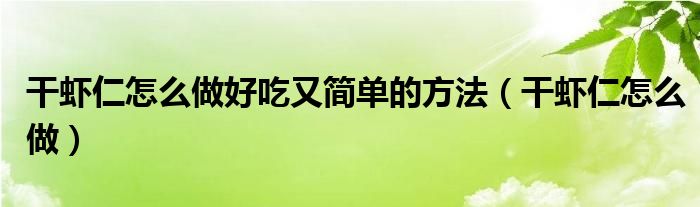 干虾仁怎么做好吃又简单的方法（干虾仁怎么做）